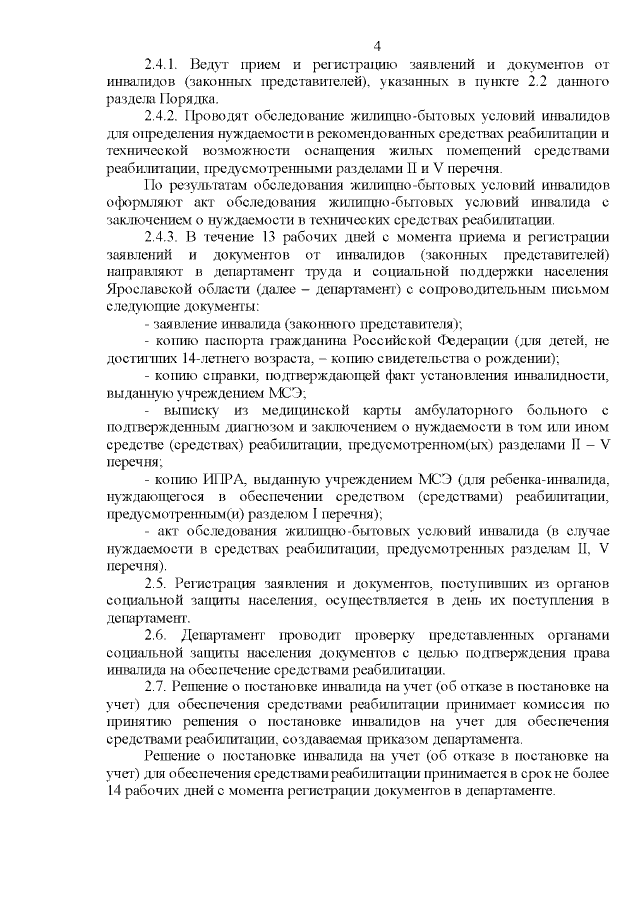 4

2.4.1. Ведут прием и регистрацию заявлений и документов от инвалидов (законных представителей), указанных в пункте 2.2 данного раздела Порядка.

2.4.2. Проводят обследование жилищно-бытовых условий инвалидов для определения нуждаемости в рекомендованных средствах реабилитации и технической возможности оснащения жилых помещений средствами реабилитации, предусмотренными разделами II и V перечня.

По результатам обследования жилищно-бытовых условий инвалидов оформляют акт обследования жилищно-бытовых условий инвалида с заключением о нуждаемости в технических средствах реабилитации.

2.4.3. В течение 13 рабочих дней с момента приема и регистрации заявлений и документов от инвалидов (законных представителей) направляют в департамент труда и социальной поддержки населения Ярославской области (далее – департамент) с сопроводительным письмом следующие документы:

- заявление инвалида (законного представителя);

- копию паспорта гражданина Российской Федерации (для детей, не достигших 14-летнего возраста, – копию свидетельства о рождении);

- копию справки, подтверждающей факт установления инвалидности, выданную учреждением МСЭ;

- выписку из медицинской карты амбулаторного больного с подтвержденным диагнозом и заключением о нуждаемости в том или ином средстве (средствах) реабилитации, предусмотренном(ых) разделами II – V перечня;

- копию ИПРА, выданную учреждением МСЭ (для ребенка-инвалида, нуждающегося в обеспечении средством (средствами) реабилитации, предусмотренным(и) разделом I перечня);

- акт обследования жилищно-бытовых условий инвалида (в случае нуждаемости в средствах реабилитации, предусмотренных разделам II, V перечня).

2.5. Регистрация заявления и документов, поступивших из органов социальной защиты населения, осуществляется в день их поступления в департамент.

2.6. Департамент проводит проверку представленных органами социальной защиты населения документов с целью подтверждения права инвалида на обеспечение средствами реабилитации.

2.7. Решение о постановке инвалида на учет (об отказе в постановке на учет) для обеспечения средствами реабилитации принимает комиссия по принятию решения о постановке инвалидов на учет для обеспечения средствами реабилитации, создаваемая приказом департамента.

Решение о постановке инвалида на учет (об отказе в постановке на учет) для обеспечения средствами реабилитации принимается в срок не более 14 рабочих дней с момента регистрации документов в департаменте.